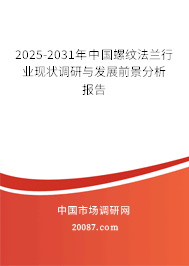 2025-2031年中国螺纹法兰行业现状调研与发展前景分析报告

中国市场调研网

20087.com